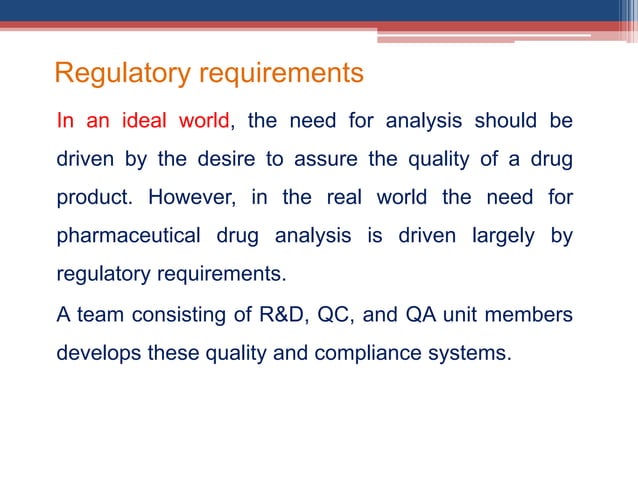 Regulatory requirements

In an ideal world, the need for analysis should be driven by the desire to assure the quality of a drug product. However, in the real world the need for pharmaceutical drug analysis is driven largely by regulatory requirements.

A team consisting of R&D, QC, and QA unit members develops these quality and compliance systems.